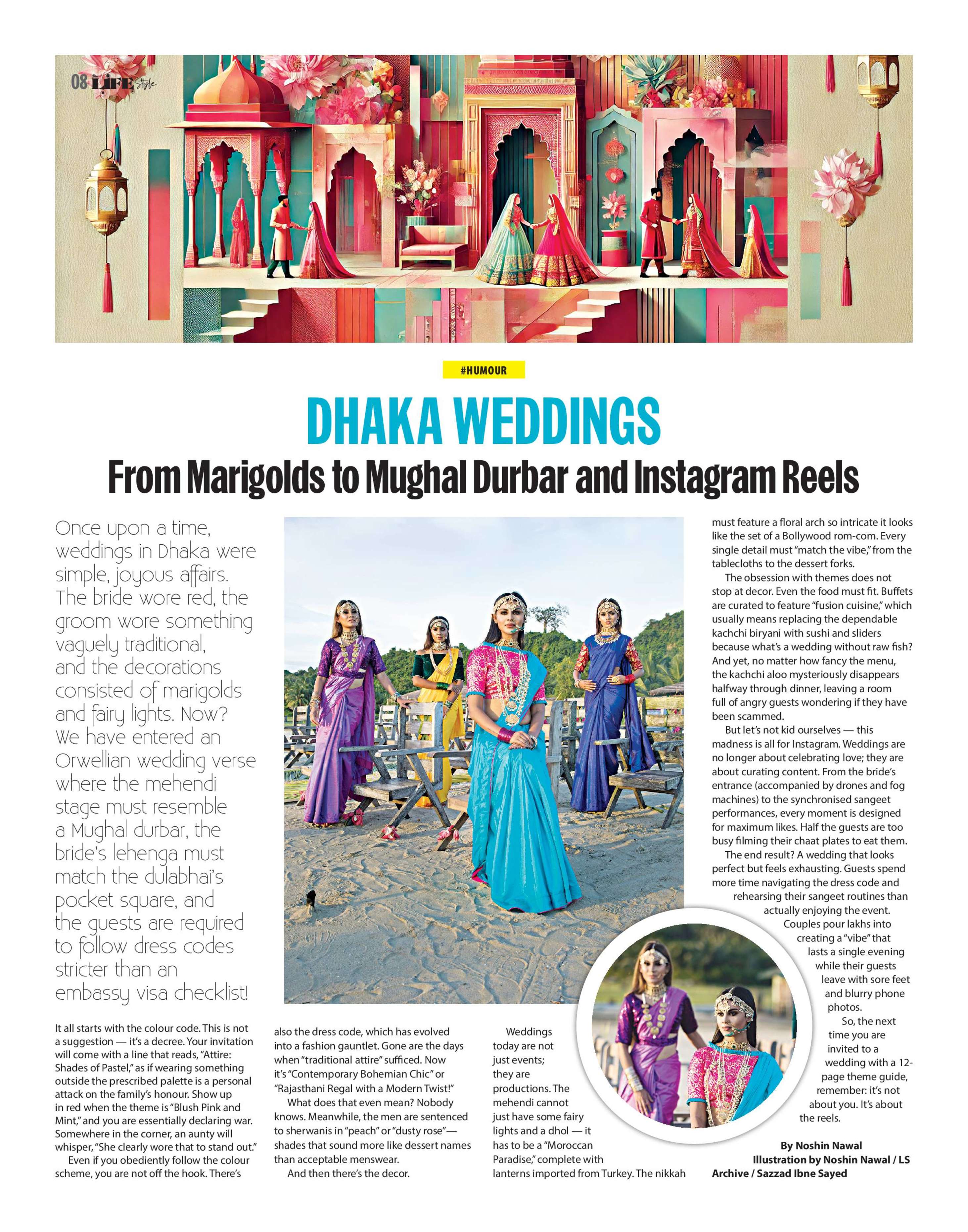 08 LIFE Style

#HUMOUR

DHAKA WEDDINGS

From Marigolds to Mughal Durbar and Instagram Reels

Once upon a time, weddings in Dhaka were simple, joyous affairs. The bride wore red, the groom wore something vaguely traditional, and the decorations consisted of marigolds and fairy lights. Now? We have entered an Orwellian wedding verse where the mehendi stage must resemble a Mughal durbar, the bride's lehenga must match the dulabhai's pocket square, and the guests are required to follow dress codes stricter than an embassy visa checklist!

It all starts with the colour code. This is not a suggestion — it's a decree. Your invitation will come with a line that reads, "Attire: Shades of Pastel," as if wearing something outside the prescribed palette is a personal attack on the family's honour. Show up in red when the theme is "Blush Pink and Mint," and you are essentially declaring war. Somewhere in the corner, an aunty will whisper, "She clearly wore that to stand out."

Even if you obediently follow the colour scheme, you are not off the hook. There's also the dress code, which has evolved into a fashion gauntlet. Gone are the days when "traditional attire" sufficed. Now it's "Contemporary Bohemian Chic" or "Rajasthani Regal with a Modern Twist!"

What does that even mean? Nobody knows. Meanwhile, the men are sentenced to sherwanis in "peach" or "dusty rose"— shades that sound more like dessert names than acceptable menswear.

And then there's the decor.

Weddings today are not just events; they are productions. The mehendi cannot just have some fairy lights and a dhol — it has to be a "Moroccan Paradise," complete with lanterns imported from Turkey. The nikkah must feature a floral arch so intricate it looks like the set of a Bollywood rom-com. Every single detail must "match the vibe," from the tablecloths to the dessert forks.

The obsession with themes does not stop at decor. Even the food must fit. Buffets are curated to feature "fusion cuisine," which usually means replacing the dependable kachchi biryani with sushi and sliders because what's a wedding without raw fish? And yet, no matter how fancy the menu, the kachchi aloo mysteriously disappears halfway through dinner, leaving a room full of angry guests wondering if they have been scammed.

But let's not kid ourselves — this madness is all for Instagram. Weddings are no longer about celebrating love; they are about curating content. From the bride's entrance (accompanied by drones and fog machines) to the synchronised sangeet performances, every moment is designed for maximum likes. Half the guests are too busy filming their chaat plates to eat them.

The end result? A wedding that looks perfect but feels exhausting. Guests spend more time navigating the dress code and rehearsing their sangeet routines than actually enjoying the event. Couples pour lakhs into creating a "vibe" that lasts a single evening while their guests leave with sore feet and blurry phone photos.

So, the next time you are invited to a wedding with a 12-page theme guide, remember: it's not about you. It's about the reels.

By Noshin Nawal
Illustration by Noshin Nawal / LS Archive / Sazzad Ibne Sayed